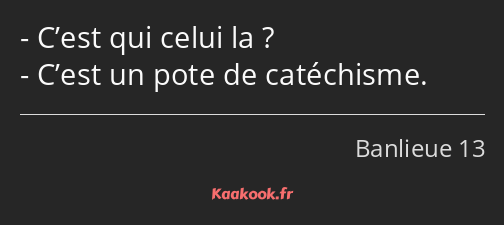 - C’est qui celui la ?
- C’est un pote de catéchisme.

Banlieue 13

Kaakook.fr